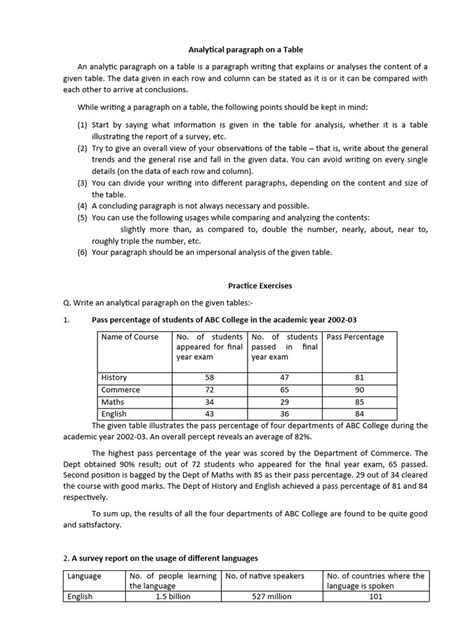 Analytical paragraph on a Table

An analytic paragraph on a table is a paragraph writing that explains or analyses the content of a given table. The data given in each row and column can be stated as it is or it can be compared with each other to arrive at conclusions.

While writing a paragraph on a table, the following points should be kept in mind:

(1) Start by saying what information is given in the table for analysis, whether it is a table illustrating the report of a survey, etc.
(2) Try to give an overall view of your observations of the table – that is, write about the general trends and the general rise and fall in the given data. You can avoid writing on every single details (on the data of each row and column).
(3) You can divide your writing into different paragraphs, depending on the content and size of the table.
(4) A concluding paragraph is not always necessary and possible.
(5) You can use the following usages while comparing and analyzing the contents:
slightly more than, as compared to, double the number, nearly, about, near to, roughly triple the number, etc.
(6) Your paragraph should be an impersonal analysis of the given table.

Practice Exercises

Q. Write an analytical paragraph on the given tables:-

1. Pass percentage of students of ABC College in the academic year 2002-03

| Name of Course | No. of students appeared for final year exam | No. of students passed in final year exam | Pass Percentage |
|---|---|---|---|
| History | 58 | 47 | 81 |
| Commerce | 72 | 65 | 90 |
| Maths | 34 | 29 | 85 |
| English | 43 | 36 | 84 |

The given table illustrates the pass percentage of four departments of ABC College during the academic year 2002-03. An overall percept reveals an average of 82%.

The highest pass percentage of the year was scored by the Department of Commerce. The Dept obtained 90% result; out of 72 students who appeared for the final year exam, 65 passed. Second position is bagged by the Dept of Maths with 85 as their pass percentage. 29 out of 34 cleared the course with good marks. The Dept of History and English achieved a pass percentage of 81 and 84 respectively.

To sum up, the results of all the four departments of ABC College are found to be quite good and satisfactory.

2. A survey report on the usage of different languages

| Language | No. of people learning the language | No. of native speakers | No. of countries where the language is spoken |
|---|---|---|---|
| English | 1.5 billion | 527 million | 101 |